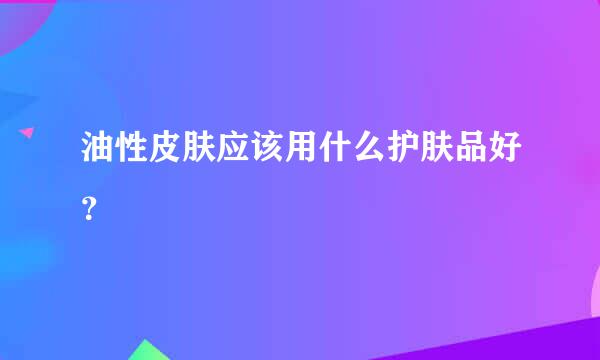 油性皮肤应该用什么护肤品好？